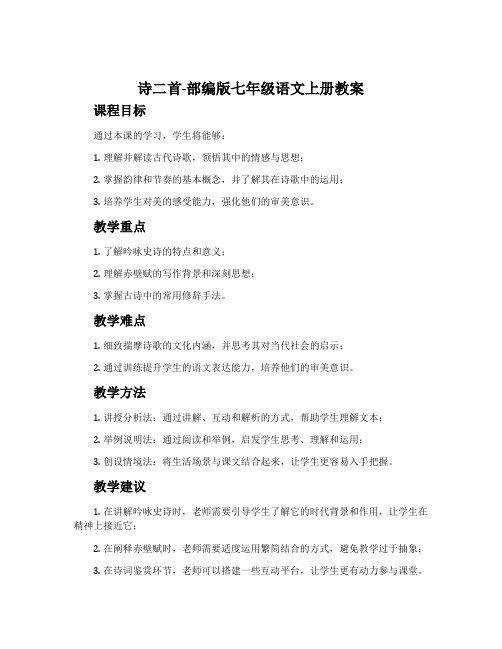 诗二首-部编版七年级语文上册教案

课程目标

通过本课的学习，学生将能够：

1. 理解并解读古代诗歌，领悟其中的情感与思想；

2. 掌握韵律和节奏的基本概念，并了解其在诗歌中的运用；

3. 培养学生对美的感受能力，强化他们的审美意识。

教学重点

1. 了解吟咏史诗的特点和意义；

2. 理解赤壁赋的写作背景和深刻思想；

3. 掌握古诗中的常用修辞手法。

教学难点

1. 细致揣摩诗歌的文化内涵，并思考其对当代社会的启示；

2. 通过训练提升学生的语文表达能力，培养他们的审美意识。

教学方法

1. 讲授分析法：通过讲解、互动和解析的方式，帮助学生理解文本；

2. 举例说明法：通过阅读和举例，启发学生思考、理解和运用；

3. 创设情境法：将生活场景与课文结合起来，让学生更容易入手把握。

教学建议

1. 在讲解吟咏史诗时，老师需要引导学生了解它的时代背景和作用，让学生在精神上接近它；

2. 在阐释赤壁赋时，老师需要适度运用繁简结合的方式，避免教学过于抽象；

3. 在诗词鉴赏环节，老师可以搭建一些互动平台，让学生更有动力参与课堂。